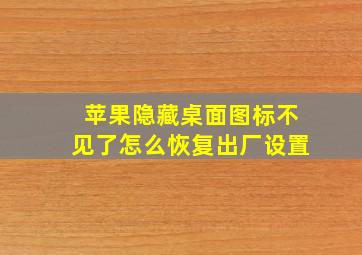 苹果隐藏桌面图标不见了怎么恢复出厂设置